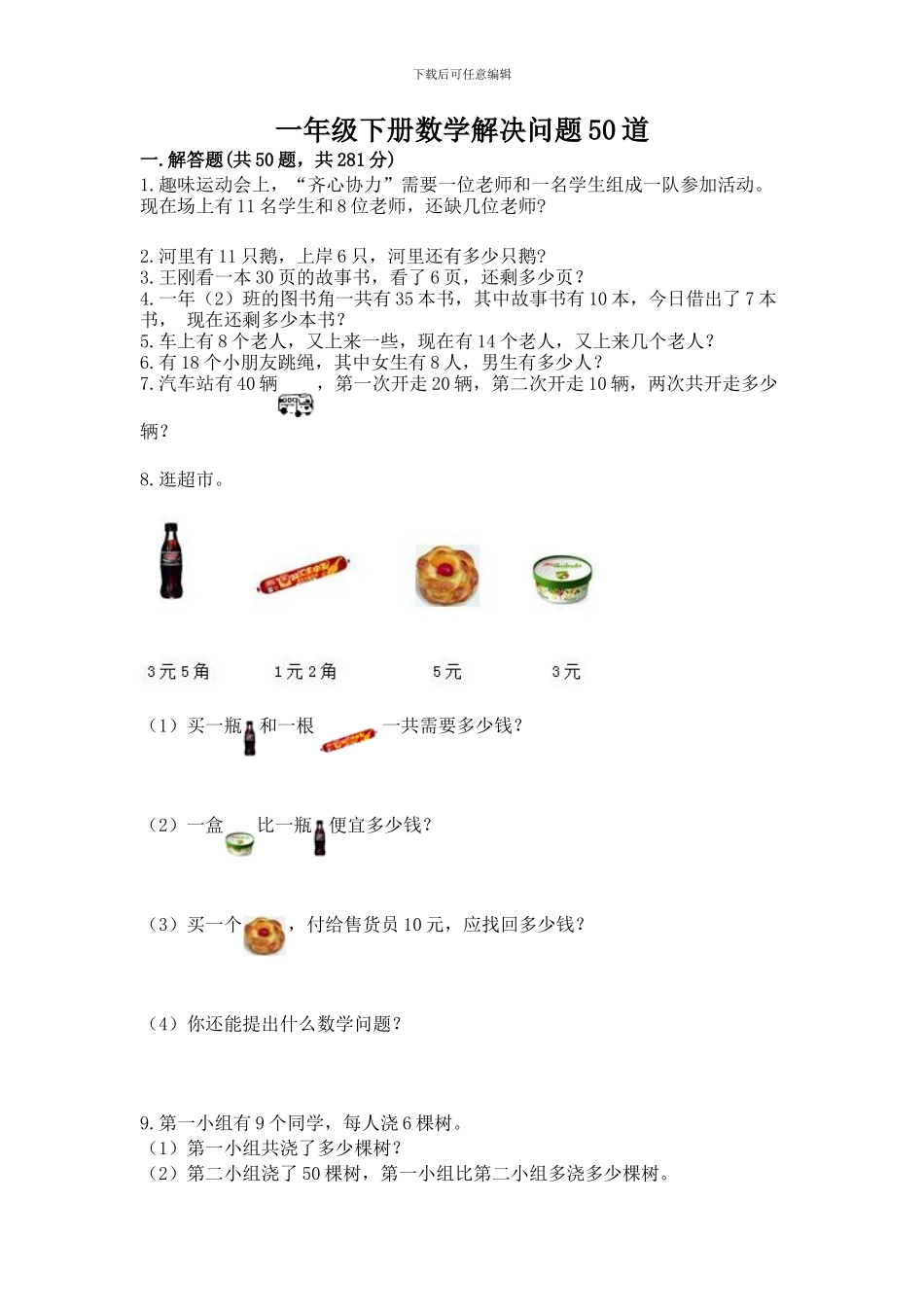 下载后可任意编辑

一年级下册数学解决问题50道

一.解答题(共50题，共281分)

1.趣味运动会上，“齐心协力”需要一位老师和一名学生组成一队参加活动。现在场上有11名学生和8位老师，还缺几位老师?

2.河里有11只鹅，上岸6只，河里还有多少只鹅?
3.王刚看一本30页的故事书，看了6页，还剩多少页?
4.一年（2）班的图书角一共有35本书，其中故事书有10本，今日借出了7本书， 现在还剩多少本书?
5.车上有8个老人，又上来一些，现在有14个老人，又上来几个老人?
6.有18个小朋友跳绳，其中女生有8人，男生有多少人?
7.汽车站有40辆 ，第一次开走20辆，第二次开走10辆，两次共开走多少辆?

8.逛超市。

3元5角 1元2角 5元 3元

（1）买一瓶 和一根 一共需要多少钱?

（2）一盒 比一瓶 便宜多少钱?

（3）买一个 ，付给售货员10元，应找回多少钱?

（4）你还能提出什么数学问题?

9.第一小组有9个同学，每人浇6棵树。
（1）第一小组共浇了多少棵树?
（2）第二小组浇了50棵树，第一小组比第二小组多浇多少棵树。